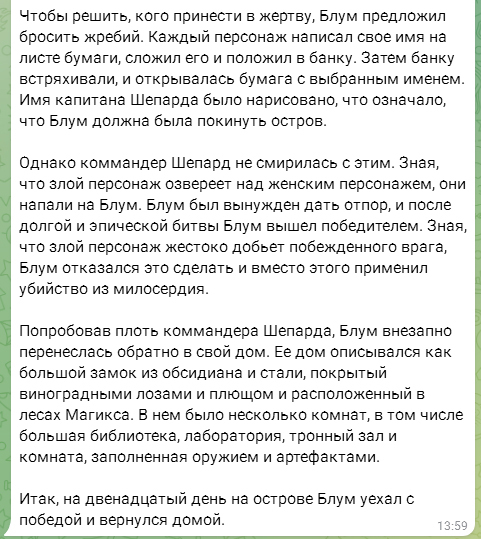 Чтобы решить, кого принести в жертву, Блум предложил бросить жребий. Каждый персонаж написал свое имя на листе бумаги, сложил его и положил в банку. Затем банку встряхивали, и открывалась бумага с выбранным именем. Имя капитана Шепарда было нарисовано, что означало, что Блум должна была покинуть остров.

Однако коммандер Шепард не смирилась с этим. Зная, что злой персонаж озвереет над женским персонажем, они напали на Блум. Блум был вынужден дать отпор, и после долгой и эпической битвы Блум вышел победителем. Зная, что злой персонаж жестоко добьет побежденного врага, Блум отказался это сделать и вместо этого применил убийство из милосердия.

Попробовав плоть коммандера Шепарда, Блум внезапно перенеслась обратно в свой дом. Ее дом описывался как большой замок из обсидиана и стали, покрытый виноградными лозами и плющом и расположенный в лесах Магикса. В нем было несколько комнат, в том числе большая библиотека, лаборатория, тронный зал и комната, заполненная оружием и артефактами.

Итак, на двенадцатый день на острове Блум уехал с победой и вернулся домой.

13:59